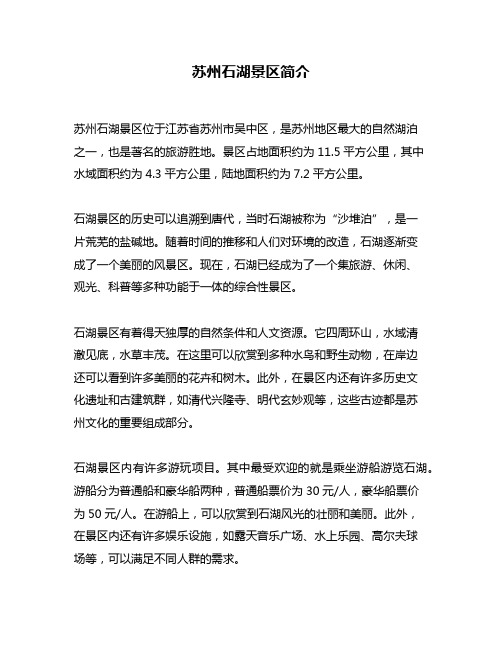 苏州石湖景区简介

苏州石湖景区位于江苏省苏州市吴中区，是苏州地区最大的自然湖泊之一，也是著名的旅游胜地。景区占地面积约为 11.5 平方公里，其中水域面积约为 4.3 平方公里，陆地面积约为 7.2 平方公里。

石湖景区的历史可以追溯到唐代，当时石湖被称为“沙堆泊”，是一片荒芜的盐碱地。随着时间的推移和人们对环境的改造，石湖逐渐变成了一个美丽的风景区。现在，石湖已经成为了一个集旅游、休闲、观光、科普等多种功能于一体的综合性景区。

石湖景区有着得天独厚的自然条件和人文资源。它四周环山，水域清澈见底，水草丰茂。在这里可以欣赏到多种水鸟和野生动物，在岸边还可以看到许多美丽的花卉和树木。此外，在景区内还有许多历史文化遗址和古建筑群，如清代兴隆寺、明代玄妙观等，这些古迹都是苏州文化的重要组成部分。

石湖景区内有许多游玩项目。其中最受欢迎的就是乘坐游船游览石湖。游船分为普通船和豪华船两种，普通船票价为 30 元/人，豪华船票价为 50 元/人。在游船上，可以欣赏到石湖风光的壮丽和美丽。此外，在景区内还有许多娱乐设施，如露天音乐广场、水上乐园、高尔夫球场等，可以满足不同人群的需求。